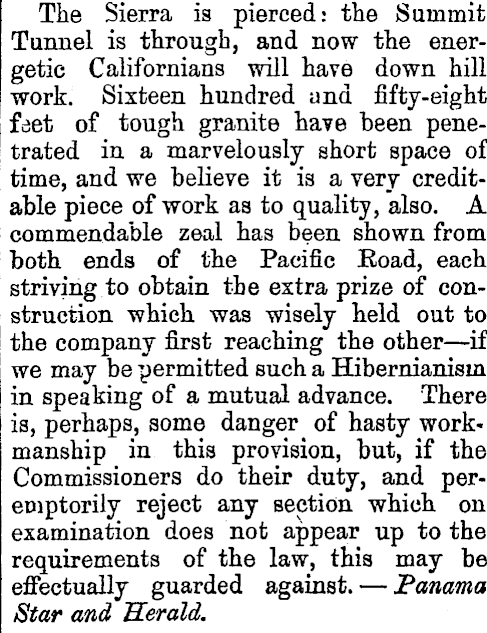 The Sierra is pierced: the Summit Tunnel is through, and now the energetic Californians will have down hill work. Sixteen hundred and fifty-eight feet of tough granite have been penetrated in a marvelously short space of time, and we believe it is a very creditable piece of work as to quality, also. A commendable zeal has been shown from both ends of the Pacific Road, each striving to obtain the extra prize of construction which was wisely held out to the company first reaching the other—if we may be permitted such a Hibernianism in speaking of a mutual advance. There is, perhaps, some danger of hasty workmanship in this provision, but, if the Commissioners do their duty, and peremptorily reject any section which on examination does not appear up to the requirements of the law, this may be effectually guarded against.—Panama Star and Herald.